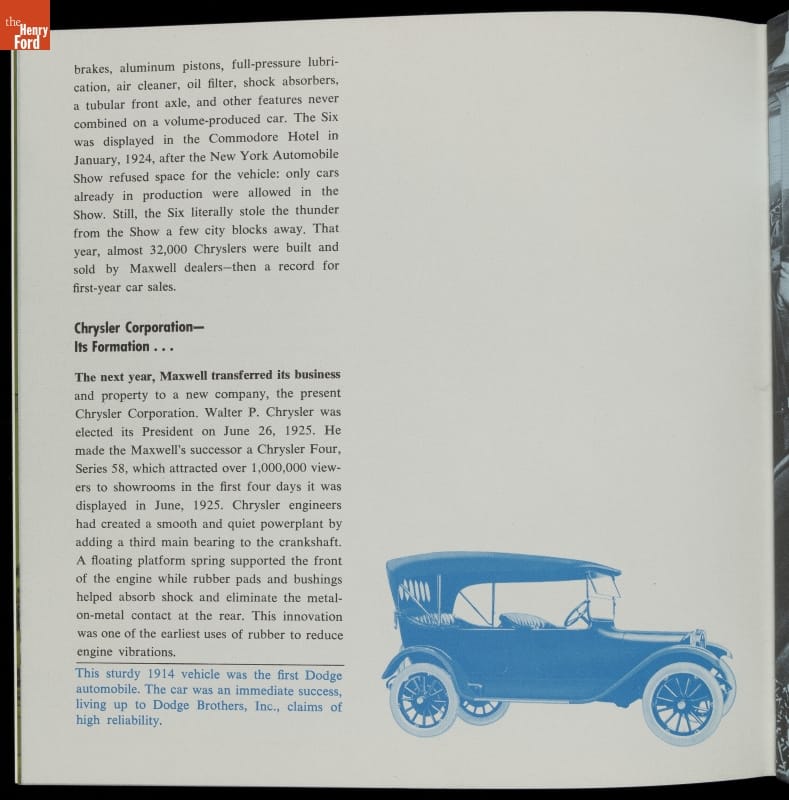 the Henry Ford

brakes, aluminum pistons, full-pressure lubrication, air cleaner, oil filter, shock absorbers, a tubular front axle, and other features never combined on a volume-produced car. The Six was displayed in the Commodore Hotel in January, 1924, after the New York Automobile Show refused space for the vehicle: only cars already in production were allowed in the Show. Still, the Six literally stole the thunder from the Show a few city blocks away. That year, almost 32,000 Chryslers were built and sold by Maxwell dealers—then a record for first-year car sales.

Chrysler Corporation—
Its Formation . . .

The next year, Maxwell transferred its business and property to a new company, the present Chrysler Corporation. Walter P. Chrysler was elected its President on June 26, 1925. He made the Maxwell's successor a Chrysler Four, Series 58, which attracted over 1,000,000 viewers to showrooms in the first four days it was displayed in June, 1925. Chrysler engineers had created a smooth and quiet powerplant by adding a third main bearing to the crankshaft. A floating platform spring supported the front of the engine while rubber pads and bushings helped absorb shock and eliminate the metal-on-metal contact at the rear. This innovation was one of the earliest uses of rubber to reduce engine vibrations.

This sturdy 1914 vehicle was the first Dodge automobile. The car was an immediate success, living up to Dodge Brothers, Inc., claims of high reliability.